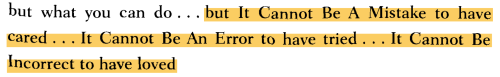 but what you can do . . . but It Cannot Be A Mistake to have cared . . . It Cannot Be An Error to have tried . . . It Cannot Be Incorrect to have loved